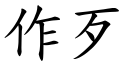 作歹